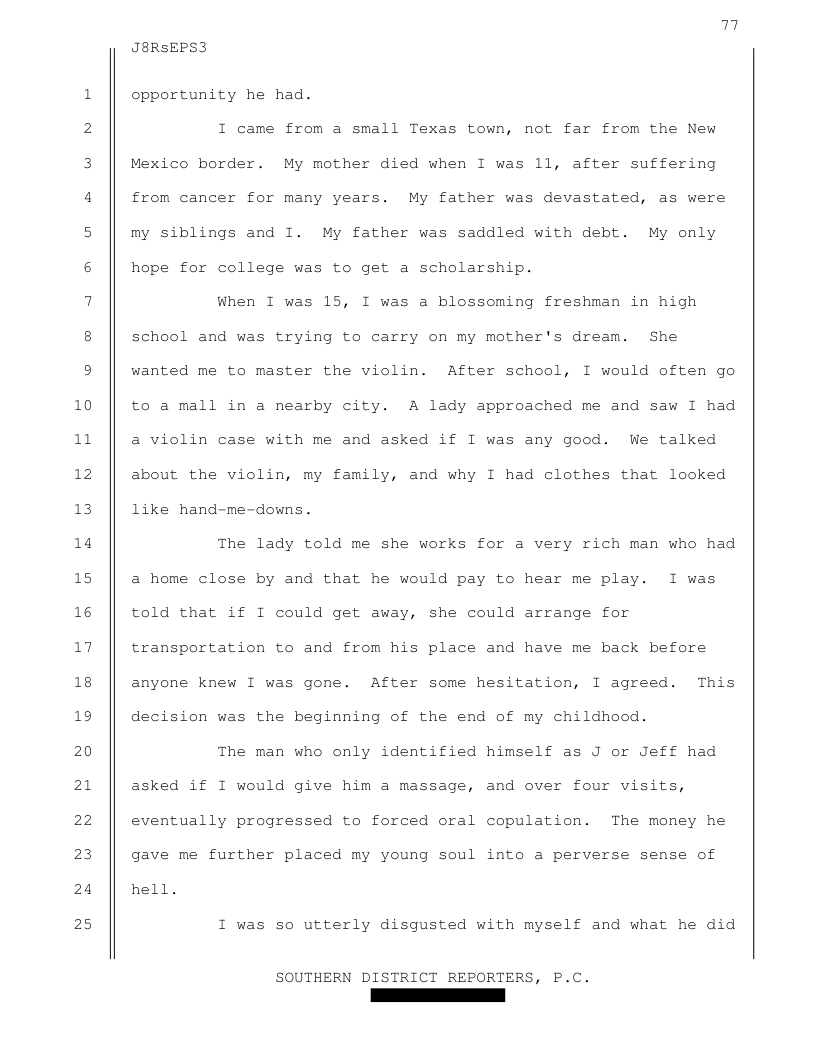 77

J8RsEPS3

1 opportunity he had.

2 I came from a small Texas town, not far from the New 3 Mexico border. My mother died when I was 11, after suffering 4 from cancer for many years. My father was devastated, as were 5 my siblings and I. My father was saddled with debt. My only 6 hope for college was to get a scholarship.

7 When I was 15, I was a blossoming freshman in high 8 school and was trying to carry on my mother's dream. She 9 wanted me to master the violin. After school, I would often go 10 to a mall in a nearby city. A lady approached me and saw I had 11 a violin case with me and asked if I was any good. We talked 12 about the violin, my family, and why I had clothes that looked 13 like hand-me-downs.

14 The lady told me she works for a very rich man who had 15 a home close by and that he would pay to hear me play. I was 16 told that if I could get away, she could arrange for 17 transportation to and from his place and have me back before 18 anyone knew I was gone. After some hesitation, I agreed. This 19 decision was the beginning of the end of my childhood.

20 The man who only identified himself as J or Jeff had 21 asked if I would give him a massage, and over four visits, 22 eventually progressed to forced oral copulation. The money he 23 gave me further placed my young soul into a perverse sense of 24 hell.

25 I was so utterly disgusted with myself and what he did

SOUTHERN DISTRICT REPORTERS, P.C.